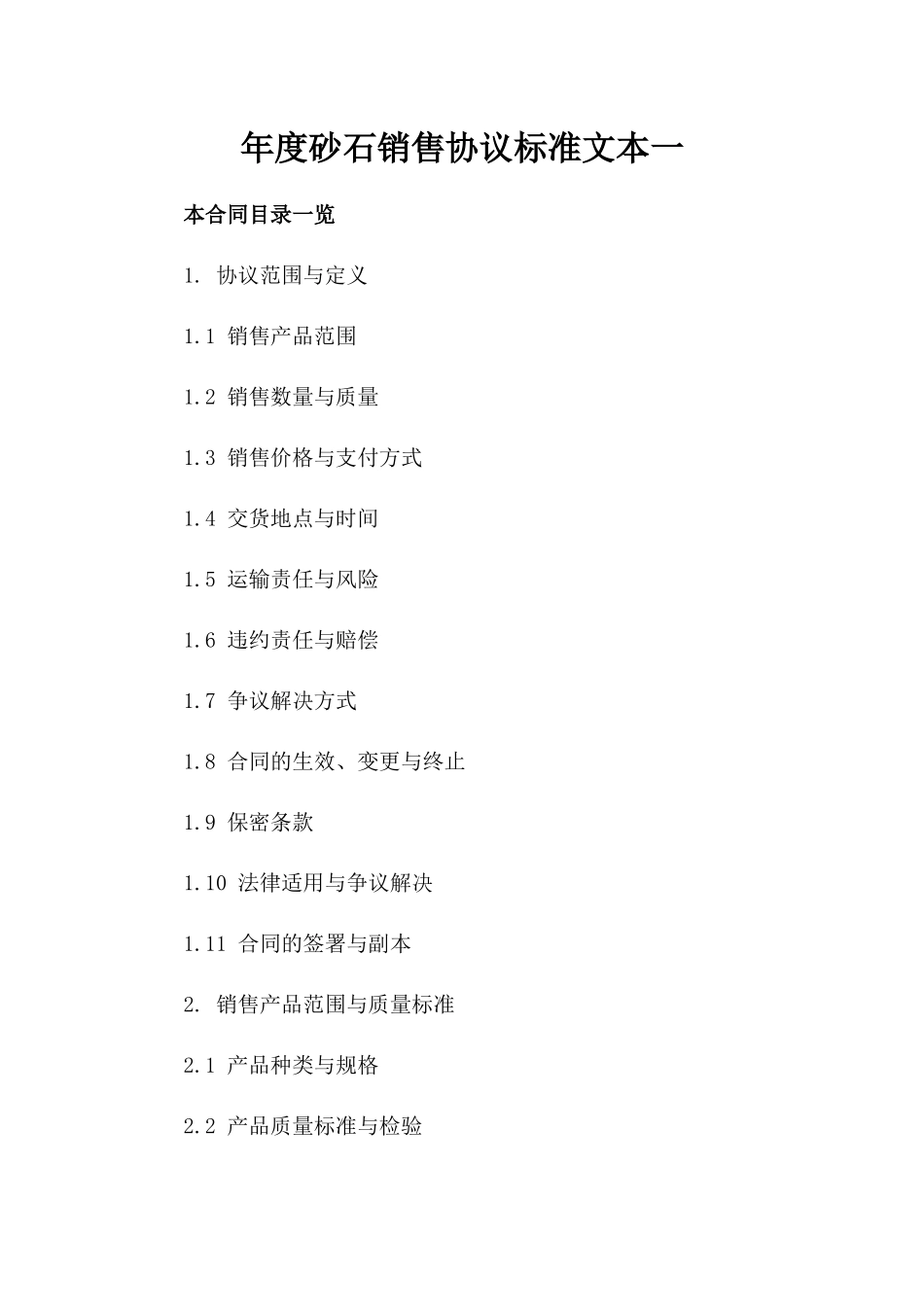 年度砂石销售协议标准文本一

本合同目录一览

1. 协议范围与定义

1.1 销售产品范围

1.2 销售数量与质量

1.3 销售价格与支付方式

1.4 交货地点与时间

1.5 运输责任与风险

1.6 违约责任与赔偿

1.7 争议解决方式

1.8 合同的生效、变更与终止

1.9 保密条款

1.10 法律适用与争议解决

1.11 合同的签署与副本

2. 销售产品范围与质量标准

2.1 产品种类与规格

2.2 产品质量标准与检验